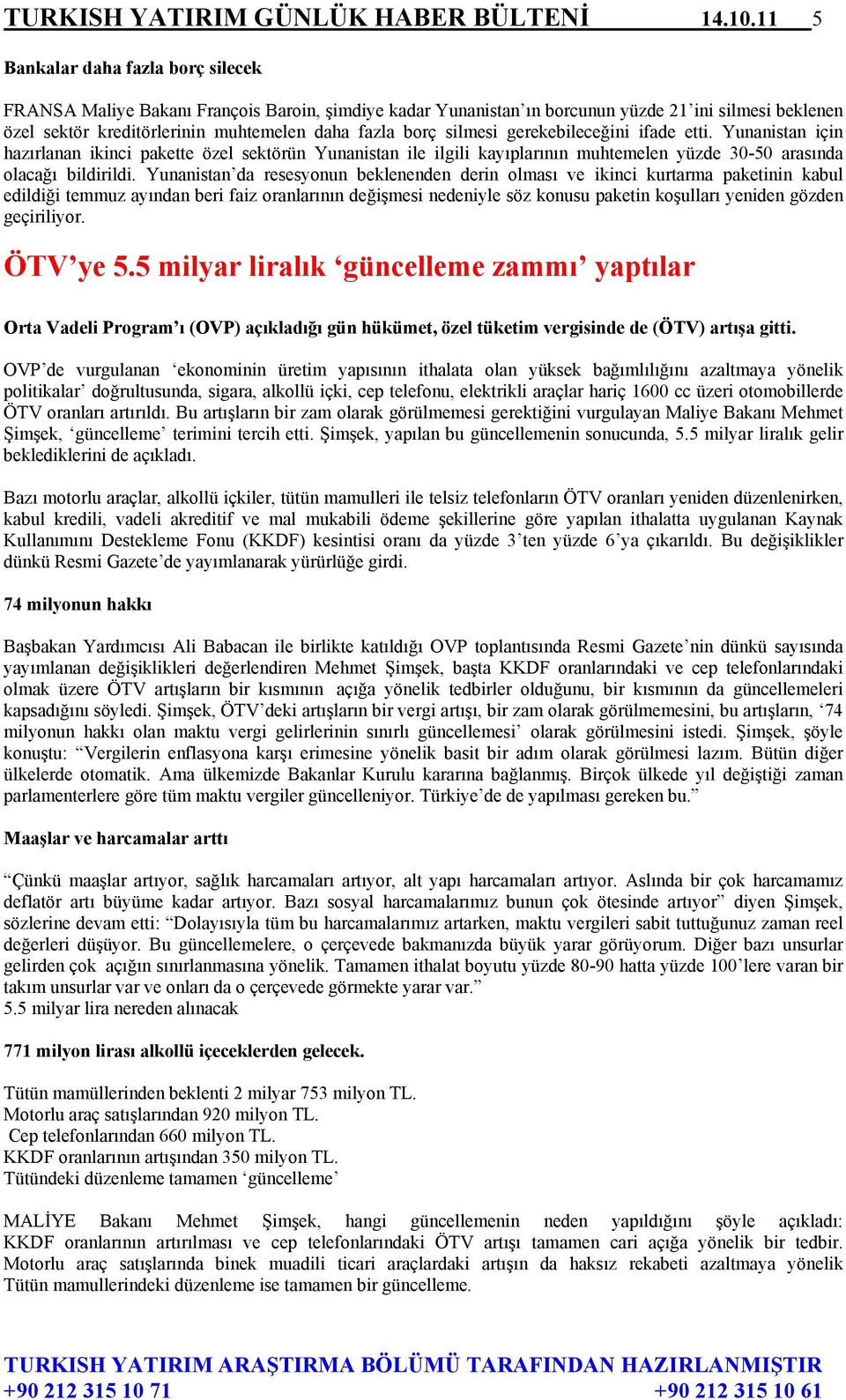 TURKISH YATIRIM GÜNLÜK HABER BÜLTENİ 14.10.11 5

Bankalar daha fazla borç silecek

FRANSA Maliye Bakanı François Baroin, şimdiye kadar Yunanistan'ın borcunun yüzde 21'ini silmesi beklenen özel sektör kreditörlerinin muhtemelen daha fazla borç silmesi gerekebileceğini ifade etti. Yunanistan için hazırlanan ikinci pakette özel sektörün Yunanistan ile ilgili kayıplarının muhtemelen yüzde 30-50 arasında olacağı bildirildi. Yunanistan'da resesyonun beklenenden derin olması ve ikinci kurtarma paketinin kabul edildiği temmuz ayından beri faiz oranlarının değişmesi nedeniyle söz konusu paketin koşulları yeniden gözden geçiriliyor.

ÖTV'ye 5.5 milyar liralık 'güncelleme zammı' yaptılar

Orta Vadeli Program'ı (OVP) açıkladığı gün hükümet, özel tüketim vergisinde de (ÖTV) artışa gitti.

OVP'de vurgulanan 'ekonominin üretim yapısının ithalata olan yüksek bağımlılığını azaltmaya yönelik politikalar' doğrultusunda, sigara, alkollü içki, cep telefonu, elektrikli araçlar hariç 1600 cc üzeri otomobillerde ÖTV oranları artırıldı. Bu artışların bir zam olarak görülmemesi gerektiğini vurgulayan Maliye Bakanı Mehmet Şimşek, 'güncelleme' terimini tercih etti. Şimşek, yapılan bu güncellemenin sonucunda, 5.5 milyar liralık gelir beklediklerini de açıkladı.

Bazı motorlu araçlar, alkollü içkiler, tütün mamulleri ile telsiz telefonların ÖTV oranları yeniden düzenlenirken, kabul kredili, vadeli akreditif ve mal mukabili ödeme şekillerine göre yapılan ithalatta uygulanan Kaynak Kullanımını Destekleme Fonu (KKDF) kesintisi oranı da yüzde 3'ten yüzde 6'ya çıkarıldı. Bu değişiklikler dünkü Resmi Gazete'de yayımlanarak yürürlüğe girdi.

74 milyonun hakkı

Başbakan Yardımcısı Ali Babacan ile birlikte katıldığı OVP toplantısında Resmi Gazete'nin dünkü sayısında yayımlanan değişiklikleri değerlendiren Mehmet Şimşek, başta KKDF oranlarındaki ve cep telefonlarındaki olmak üzere ÖTV artışların bir kısmının açığa yönelik tedbirler olduğunu, bir kısmının da güncellemeleri kapsadığını söyledi. Şimşek, ÖTV'deki artışların bir vergi artışı, bir zam olarak görülmemesini, bu artışların, '74 milyonun hakkı olan maktu vergi gelirlerinin sınırlı güncellemesi' olarak görülmesini istedi. Şimşek, şöyle konuştu: "Vergilerin enflasyona karşı erimesine yönelik basit bir adım olarak görülmesi lazım. Bütün diğer ülkelerde otomatik. Ama ülkemizde Bakanlar Kurulu kararına bağlanmış. Birçok ülkede yıl değiştiği zaman parlamenterlere göre tüm maktu vergiler güncelleniyor. Türkiye'de de yapılması gereken bu."

Maaşlar ve harcamalar arttı

"Çünkü maaşlar artıyor, sağlık harcamaları artıyor, alt yapı harcamaları artıyor. Aslında bir çok harcamamız deflatör artı büyüme kadar artıyor. Bazı sosyal harcamalarımız bunun çok ötesinde artıyor" diyen Şimşek, sözlerine devam etti: "Dolayısıyla tüm bu harcamalarımız artarken, maktu vergileri sabit tuttuğunuz zaman reel değerleri düşüyor. Bu güncellemelere, o çerçevede bakmanızda büyük yarar görüyorum. Diğer bazı unsurlar gelirden çok açığın sınırlanmasına yönelik. Tamamen ithalat boyutu yüzde 80-90 hatta yüzde 100'lere varan bir takım unsurlar var ve onları da o çerçevede görmekte yarar var."
5.5 milyar lira nereden alınacak

771 milyon lirası alkollü içeceklerden gelecek.

Tütün mamüllerinden beklenti 2 milyar 753 milyon TL.
Motorlu araç satışlarından 920 milyon TL.
Cep telefonlarından 660 milyon TL.
KKDF oranlarının artışından 350 milyon TL.
Tütündeki düzenleme tamamen 'güncelleme'

MALİYE Bakanı Mehmet Şimşek, hangi güncellemenin neden yapıldığını şöyle açıkladı: KKDF oranlarının artırılması ve cep telefonlarındaki ÖTV artışı tamamen cari açığa yönelik bir tedbir. Motorlu araç satışlarında binek muadili ticari araçlardaki artışın da haksız rekabeti azaltmaya yönelik Tütün mamullerindeki düzenleme ise tamamen bir güncelleme.

TURKISH YATIRIM ARAŞTIRMA BÖLÜMÜ TARAFINDAN HAZIRLANMIŞTIR
+90 212 315 10 71 +90 212 315 10 61